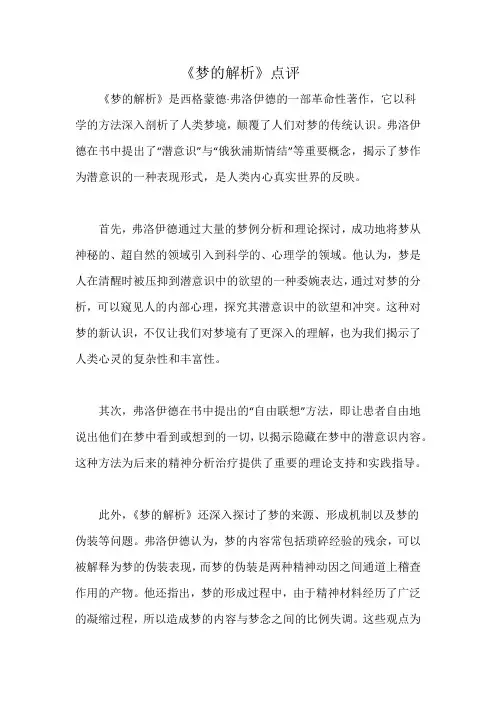 《梦的解析》点评

《梦的解析》是西格蒙德·弗洛伊德的一部革命性著作，它以科学的方法深入剖析了人类梦境，颠覆了人们对梦的传统认识。弗洛伊德在书中提出了“潜意识”与“俄狄浦斯情结”等重要概念，揭示了梦作为潜意识的一种表现形式，是人类内心真实世界的反映。

首先，弗洛伊德通过大量的梦例分析和理论探讨，成功地将梦从神秘的、超自然的领域引入到科学的、心理学的领域。他认为，梦是人在清醒时被压抑到潜意识中的欲望的一种委婉表达，通过对梦的分析，可以窥见人的内部心理，探究其潜意识中的欲望和冲突。这种对梦的新认识，不仅让我们对梦境有了更深入的理解，也为我们揭示了人类心灵的复杂性和丰富性。

其次，弗洛伊德在书中提出的“自由联想”方法，即让患者自由地说出他们在梦中看到或想到的一切，以揭示隐藏在梦中的潜意识内容。这种方法为后来的精神分析治疗提供了重要的理论支持和实践指导。

此外，《梦的解析》还深入探讨了梦的来源、形成机制以及梦的伪装等问题。弗洛伊德认为，梦的内容常包括琐碎经验的残余，可以被解释为梦的伪装表现，而梦的伪装是两种精神动因之间通道上稽查作用的产物。他还指出，梦的形成过程中，由于精神材料经历了广泛的凝缩过程，所以造成梦的内容与梦念之间的比例失调。这些观点为